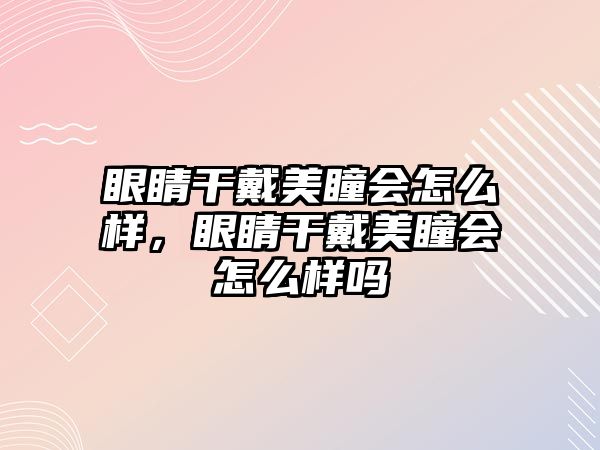 眼睛干戴美瞳会怎么样，眼睛干戴美瞳会怎么样吗